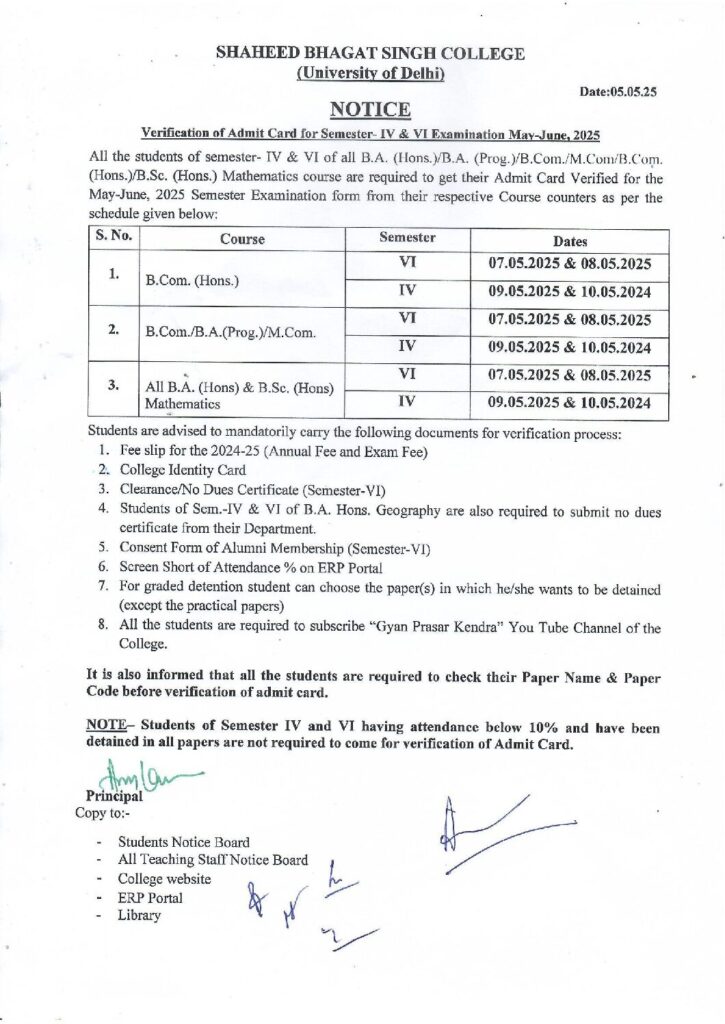 SHAHEED BHAGAT SINGH COLLEGE
(University of Delhi)

Date:05.05.25

NOTICE

Verification of Admit Card for Semester- IV & VI Examination May-June, 2025

All the students of semester- IV & VI of all B.A. (Hons.)/B.A. (Prog.)/B.Com./M.Com/B.Com. (Hons.)/B.Sc. (Hons.) Mathematics course are required to get their Admit Card Verified for the May-June, 2025 Semester Examination form from their respective Course counters as per the schedule given below:

| S. No. | Course | Semester | Dates |
|---|---|---|---|
| 1. | B.Com. (Hons.) | VI | 07.05.2025 & 08.05.2025 |
| | | IV | 09.05.2025 & 10.05.2024 |
| 2. | B.Com./B.A.(Prog.)/M.Com. | VI | 07.05.2025 & 08.05.2025 |
| | | IV | 09.05.2025 & 10.05.2024 |
| 3. | All B.A. (Hons) & B.Sc. (Hons) Mathematics | VI | 07.05.2025 & 08.05.2025 |
| | | IV | 09.05.2025 & 10.05.2024 |

Students are advised to mandatorily carry the following documents for verification process:
1. Fee slip for the 2024-25 (Annual Fee and Exam Fee)
2. College Identity Card
3. Clearance/No Dues Certificate (Semester-VI)
4. Students of Sem.-IV & VI of B.A. Hons. Geography are also required to submit no dues certificate from their Department.
5. Consent Form of Alumni Membership (Semester-VI)
6. Screen Short of Attendance % on ERP Portal
7. For graded detention student can choose the paper(s) in which he/she wants to be detained (except the practical papers)
8. All the students are required to subscribe "Gyan Prasar Kendra" You Tube Channel of the College.

It is also informed that all the students are required to check their Paper Name & Paper Code before verification of admit card.

NOTE– Students of Semester IV and VI having attendance below 10% and have been detained in all papers are not required to come for verification of Admit Card.

Principal
Copy to:-

- Students Notice Board
- All Teaching Staff Notice Board
- College website
- ERP Portal
- Library